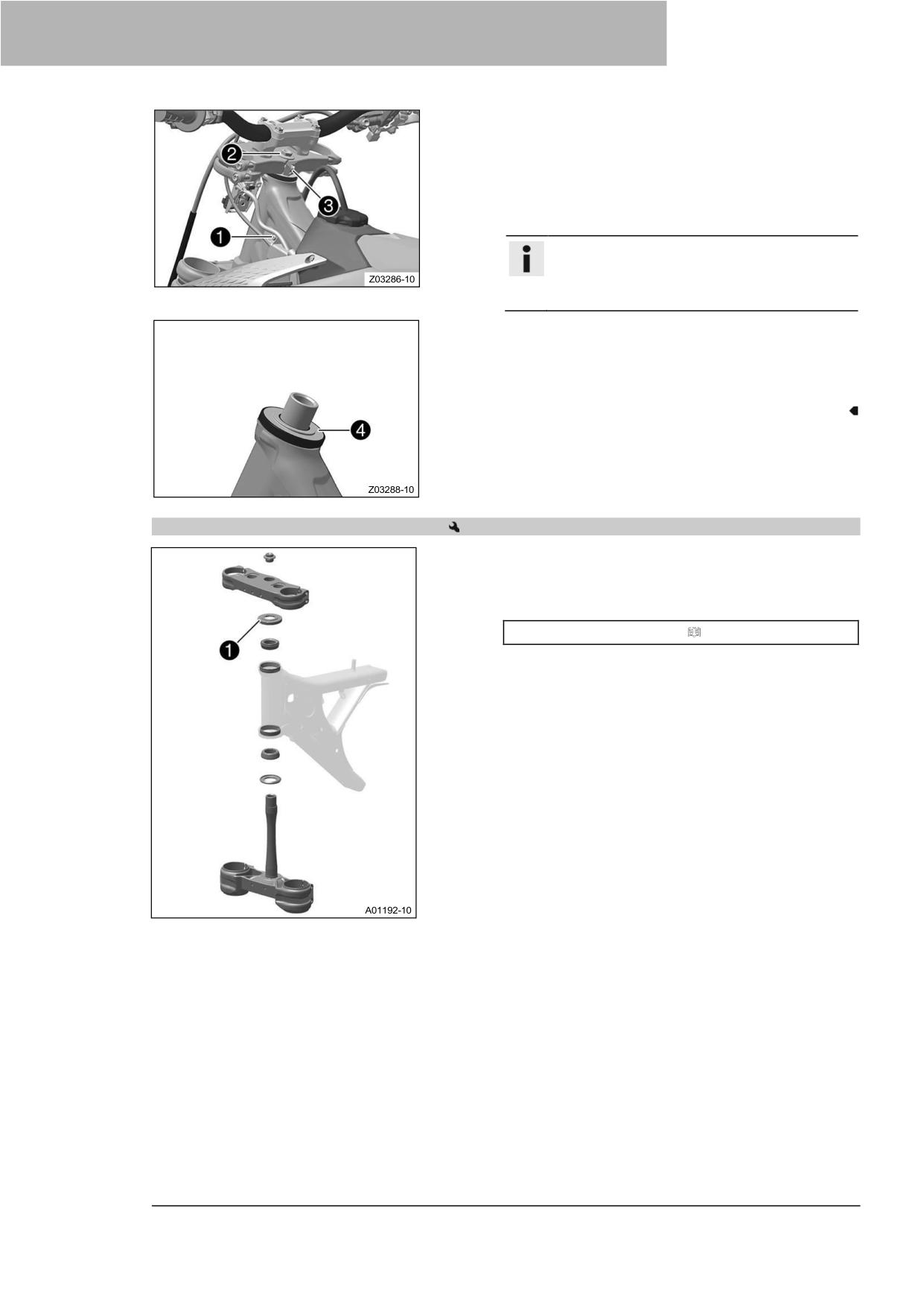 2

3

1

Z03286-10

4

Z03288-10

1

A01192-10